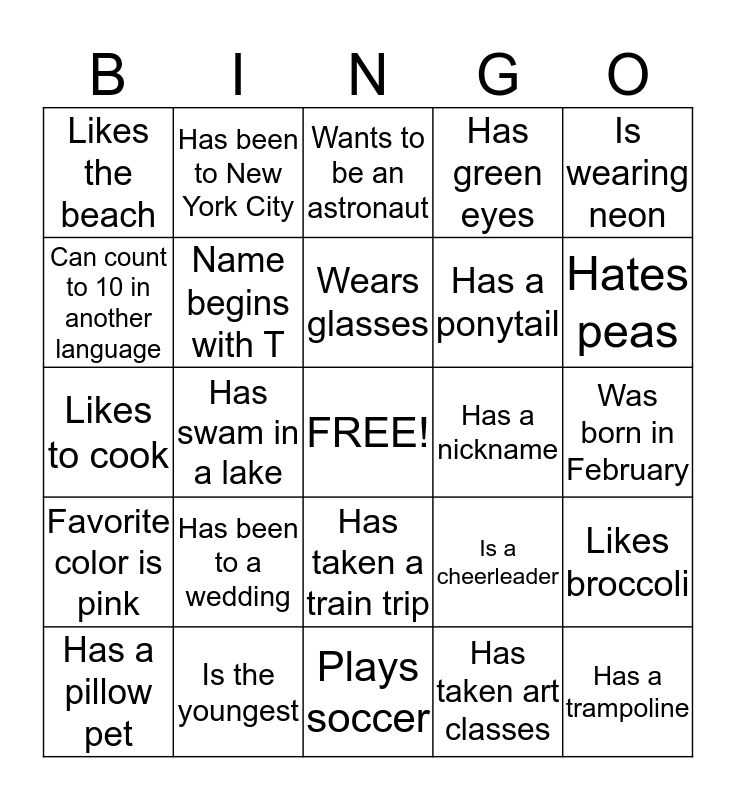 | B | I | N | G | O |
|---|---|---|---|---|
| Likes the beach | Has been to New York City | Wants to be an astronaut | Has green eyes | Is wearing neon |
| Can count to 10 in another language | Name begins with T | Wears glasses | Has a ponytail | Hates peas |
| Likes to cook | Has swam in a lake | FREE! | Has a nickname | Was born in February |
| Favorite color is pink | Has been to a wedding | Has taken a train trip | Is a cheerleader | Likes broccoli |
| Has a pillow pet | Is the youngest | Plays soccer | Has taken art classes | Has a trampoline |